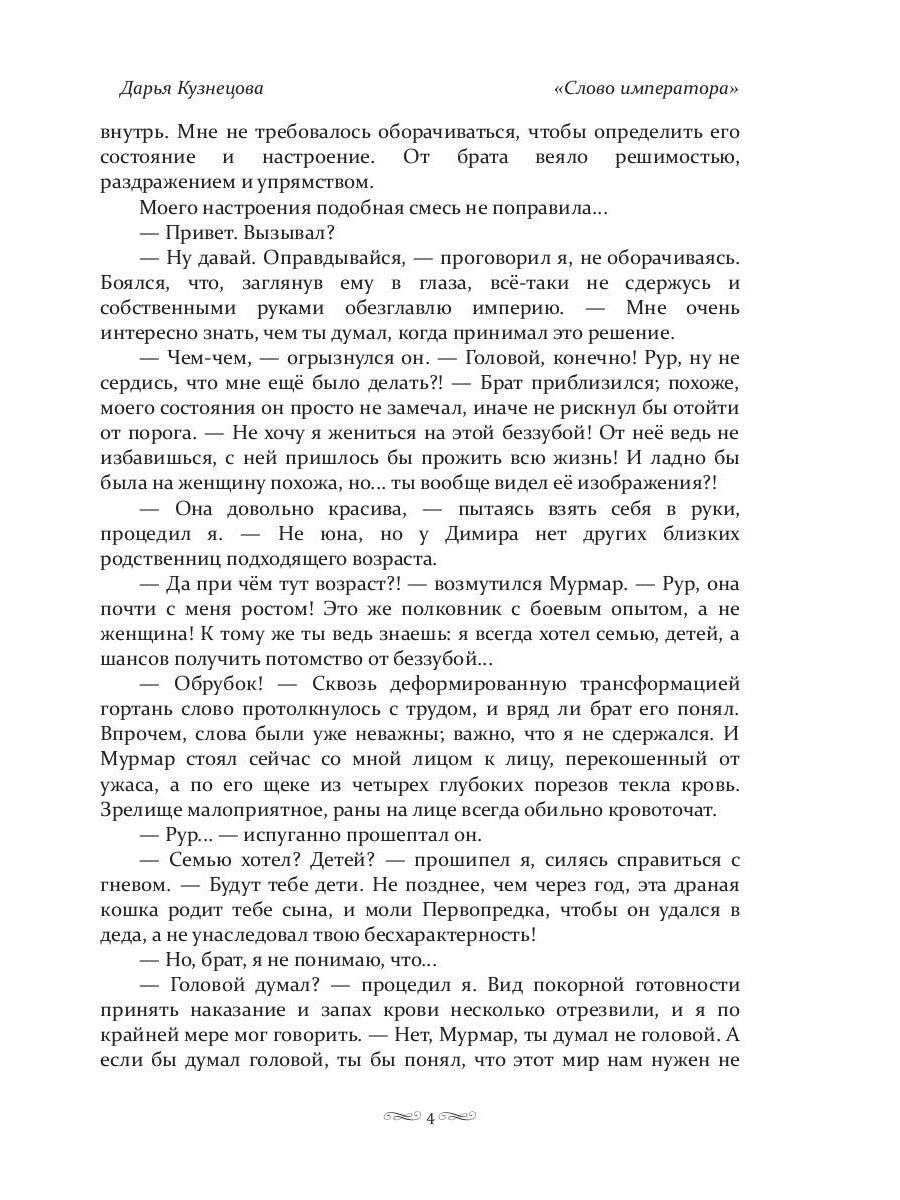 Дарья Кузнецова

«Слово императора»

внутрь. Мне не требовалось оборачиваться, чтобы определить его состояние и настроение. От брата веяло решимостью, раздражением и упрямством.

Моего настроения подобная смесь не поправила…

— Привет. Вызывал?

— Ну давай. Оправдывайся, — проговорил я, не оборачиваясь. Боялся, что, заглянув ему в глаза, всё-таки не сдержусь и собственными руками обезглавлю империю. — Мне очень интересно знать, чем ты думал, когда принимал это решение.

— Чем-чем, — огрызнулся он. — Головой, конечно! Рур, ну не сердись, что мне ещё было делать?! — Брат приблизился; похоже, моего состояния он просто не замечал, иначе не рискнул бы отойти от порога. — Не хочу я жениться на этой беззубой! От неё ведь не избавишься, с ней пришлось бы прожить всю жизнь! И ладно бы была на женщину похожа, но… ты вообще видел её изображения?!

— Она довольно красива, — пытаясь взять себя в руки, процедил я. — Не юна, но у Димира нет других близких родственниц подходящего возраста.

— Да при чём тут возраст?! — возмутился Мурмар. — Рур, она почти с меня ростом! Это же полковник с боевым опытом, а не женщина! К тому же ты ведь знаешь: я всегда хотел семью, детей, а шансов получить потомство от беззубой…

— Обрубок! — Сквозь деформированную трансформацией гортань слово протолкнулось с трудом, и вряд ли брат его понял. Впрочем, слова были уже неважны; важно, что я не сдержался. И Мурмар стоял сейчас со мной лицом к лицу, перекошенный от ужаса, а по его щеке из четырех глубоких порезов текла кровь. Зрелище малоприятное, раны на лице всегда обильно кровоточат.

— Рур… — испуганно прошептал он.

— Семью хотел? Детей? — прошипел я, силясь справиться с гневом. — Будут тебе дети. Не позднее, чем через год, эта драная кошка родит тебе сына, и моли Первопредка, чтобы он удался в деда, а не унаследовал твою бесхарактерность!

— Но, брат, я не понимаю, что…

— Головой думал? — процедил я. Вид покорной готовности принять наказание и запах крови несколько отрезвили, и я по крайней мере мог говорить. — Нет, Мурмар, ты думал не головой. А если бы думал головой, ты бы понял, что этот мир нам нужен не

4